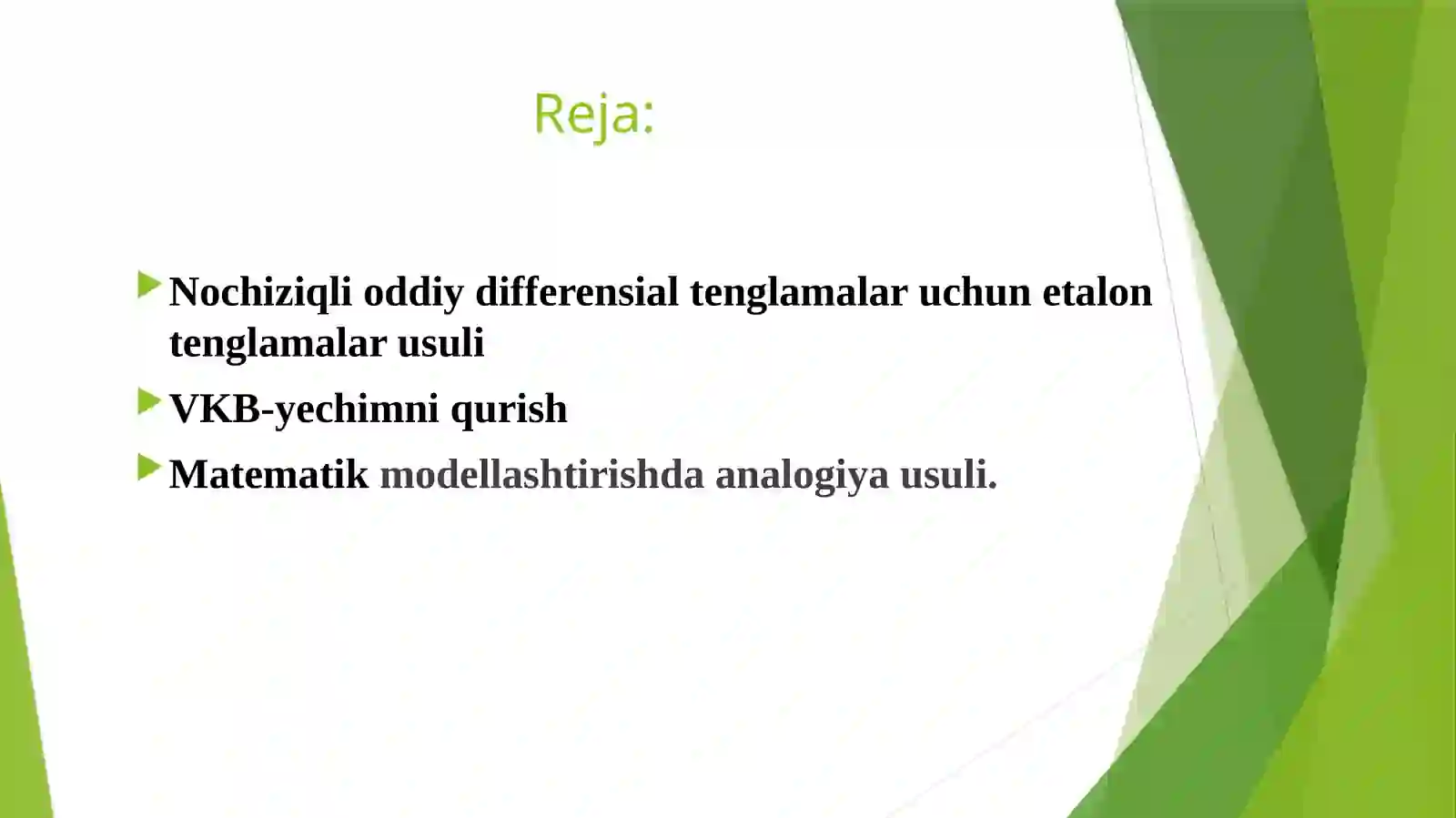 Reja:

Nochiziqli oddiy differensial tenglamalar uchun etalon tenglamalar usuli

VKB-yechimni qurish

Matematik modellashtirishda analogiya usuli.